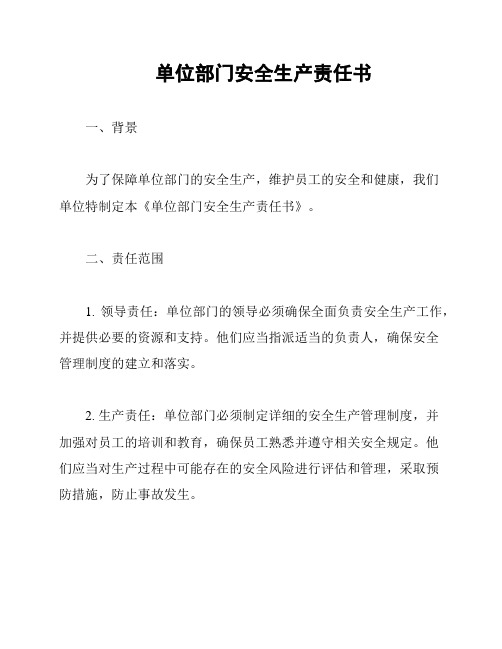 单位部门安全生产责任书

一、背景

为了保障单位部门的安全生产，维护员工的安全和健康，我们单位特制定本《单位部门安全生产责任书》。

二、责任范围

1. 领导责任：单位部门的领导必须确保全面负责安全生产工作，并提供必要的资源和支持。他们应当指派适当的负责人，确保安全管理制度的建立和落实。

2. 生产责任：单位部门必须制定详细的安全生产管理制度，并加强对员工的培训和教育，确保员工熟悉并遵守相关安全规定。他们应当对生产过程中可能存在的安全风险进行评估和管理，采取预防措施，防止事故发生。